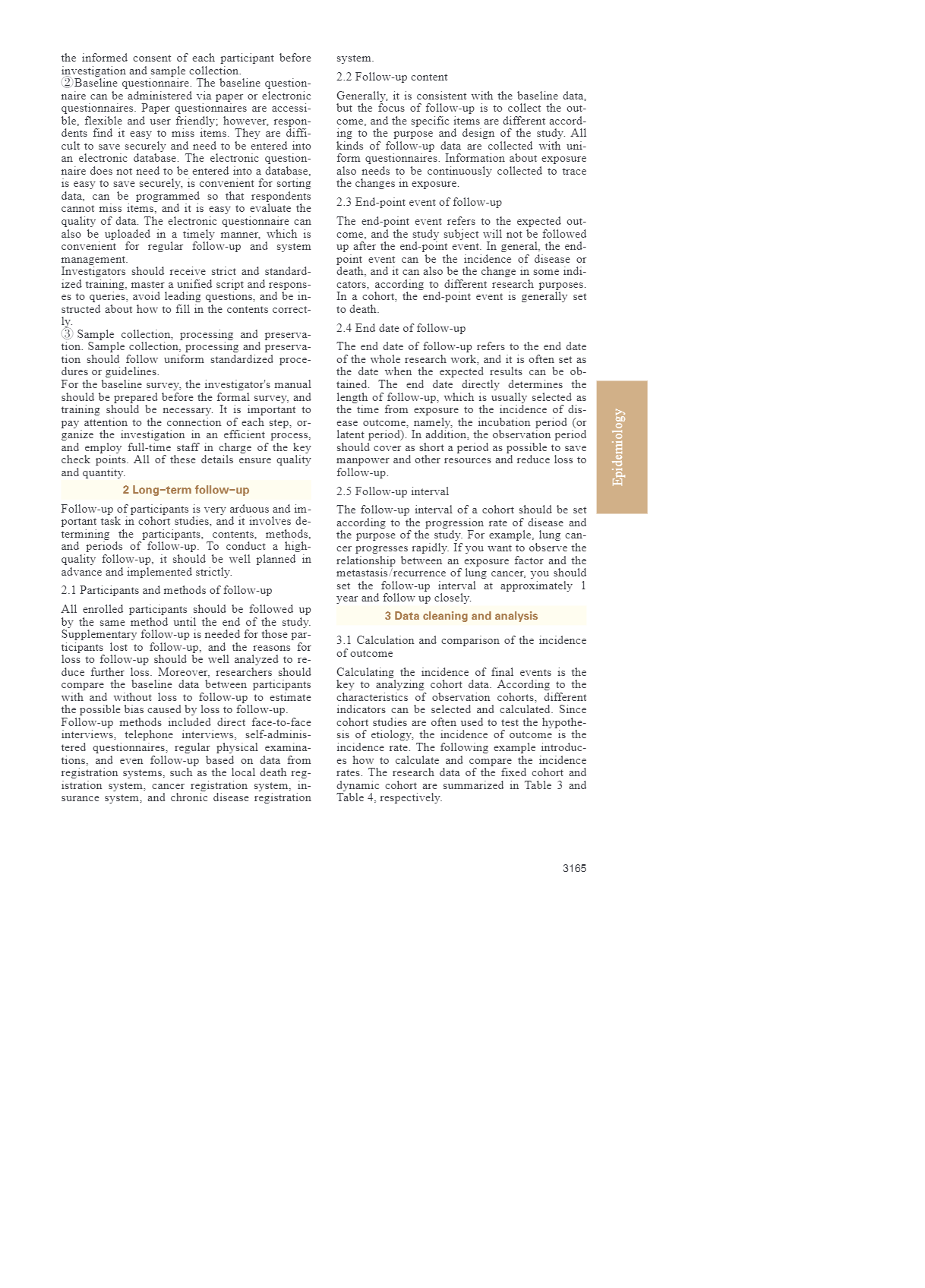 the informed consent of each participant before investigation and sample collection.
②Baseline questionnaire. The baseline questionnaire can be administered via paper or electronic questionnaires. Paper questionnaires are accessible, flexible and user friendly; however, respondents find it easy to miss items. They are difficult to save securely and need to be entered into an electronic database. The electronic questionnaire does not need to be entered into a database, is easy to save securely, is convenient for sorting data, can be programmed so that respondents cannot miss items, and it is easy to evaluate the quality of data. The electronic questionnaire can also be uploaded in a timely manner, which is convenient for regular follow-up and system management.
Investigators should receive strict and standardized training, master a unified script and responses to queries, avoid leading questions, and be instructed about how to fill in the contents correctly.
③ Sample collection, processing and preservation. Sample collection, processing and preservation should follow uniform standardized procedures or guidelines.
For the baseline survey, the investigator's manual should be prepared before the formal survey, and training should be necessary. It is important to pay attention to the connection of each step, organize the investigation in an efficient process, and employ full-time staff in charge of the key check points. All of these details ensure quality and quantity.

2 Long–term follow–up

Follow-up of participants is very arduous and important task in cohort studies, and it involves determining the participants, contents, methods, and periods of follow-up. To conduct a high-quality follow-up, it should be well planned in advance and implemented strictly.

2.1 Participants and methods of follow-up

All enrolled participants should be followed up by the same method until the end of the study. Supplementary follow-up is needed for those participants lost to follow-up, and the reasons for loss to follow-up should be well analyzed to reduce further loss. Moreover, researchers should compare the baseline data between participants with and without loss to follow-up to estimate the possible bias caused by loss to follow-up.
Follow-up methods included direct face-to-face interviews, telephone interviews, self-administered questionnaires, regular physical examinations, and even follow-up based on data from registration systems, such as the local death registration system, cancer registration system, insurance system, and chronic disease registration system.

2.2 Follow-up content

Generally, it is consistent with the baseline data, but the focus of follow-up is to collect the outcome, and the specific items are different according to the purpose and design of the study. All kinds of follow-up data are collected with uniform questionnaires. Information about exposure also needs to be continuously collected to trace the changes in exposure.

2.3 End-point event of follow-up

The end-point event refers to the expected outcome, and the study subject will not be followed up after the end-point event. In general, the end-point event can be the incidence of disease or death, and it can also be the change in some indicators, according to different research purposes. In a cohort, the end-point event is generally set to death.

2.4 End date of follow-up

The end date of follow-up refers to the end date of the whole research work, and it is often set as the date when the expected results can be obtained. The end date directly determines the length of follow-up, which is usually selected as the time from exposure to the incidence of disease outcome, namely, the incubation period (or latent period). In addition, the observation period should cover as short a period as possible to save manpower and other resources and reduce loss to follow-up.

2.5 Follow-up interval

The follow-up interval of a cohort should be set according to the progression rate of disease and the purpose of the study. For example, lung cancer progresses rapidly. If you want to observe the relationship between an exposure factor and the metastasis/recurrence of lung cancer, you should set the follow-up interval at approximately 1 year and follow up closely.

3 Data cleaning and analysis

3.1 Calculation and comparison of the incidence of outcome

Calculating the incidence of final events is the key to analyzing cohort data. According to the characteristics of observation cohorts, different indicators can be selected and calculated. Since cohort studies are often used to test the hypothesis of etiology, the incidence of outcome is the incidence rate. The following example introduces how to calculate and compare the incidence rates. The research data of the fixed cohort and dynamic cohort are summarized in Table 3 and Table 4, respectively.

Epidemiology

3165